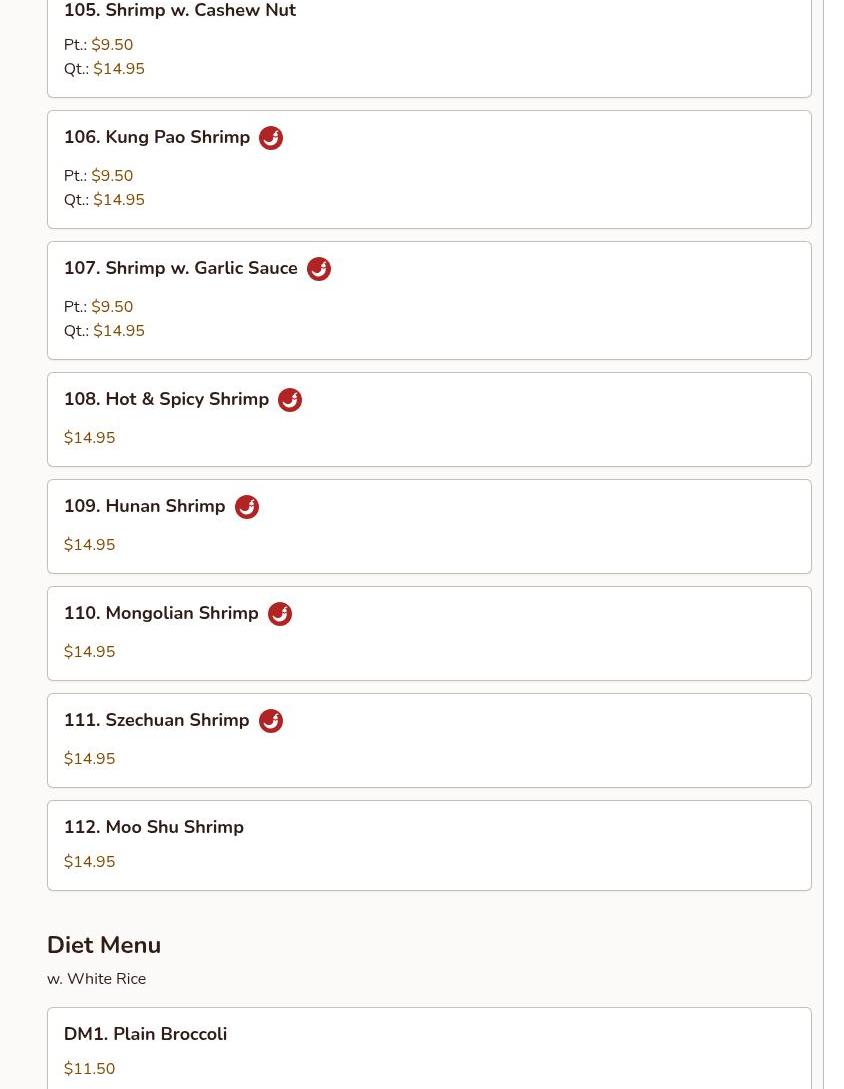 105. Shrimp w. Cashew Nut

Pt.: $9.50
Qt.: $14.95

106. Kung Pao Shrimp

Pt.: $9.50
Qt.: $14.95

107. Shrimp w. Garlic Sauce

Pt.: $9.50
Qt.: $14.95

108. Hot & Spicy Shrimp

$14.95

109. Hunan Shrimp

$14.95

110. Mongolian Shrimp

$14.95

111. Szechuan Shrimp

$14.95

112. Moo Shu Shrimp

$14.95

Diet Menu

w. White Rice

DM1. Plain Broccoli

$11.50